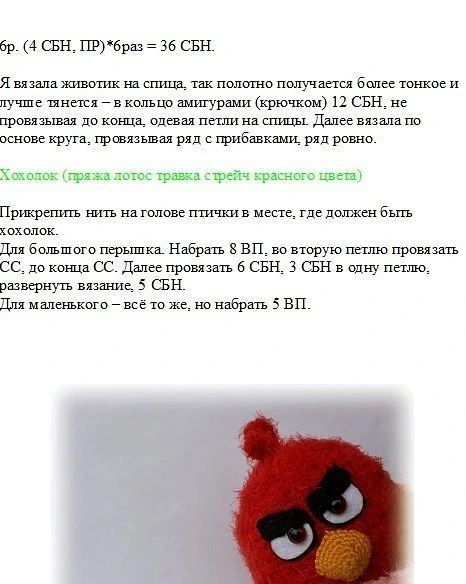 6р. (4 СБН, ПР)*6раз = 36 СБН.

Я вязала животик на спица, так полотно получается более тонкое и лучше тянется – в кольцо амигурами (крючком) 12 СБН, не провязывая до конца, одевая петли на спицы. Далее вязала по основе круга, провязывая ряд с прибавками, ряд ровно.

Хохолок (пряжа лотос травка стрейч красного цвета)

Прикрепить нить на голове птички в месте, где должен быть хохолок.
Для большого перышка. Набрать 8 ВП, во вторую петлю провязать СС, до конца СС. Далее провязать 6 СБН, 3 СБН в одну петлю, развернуть вязание, 5 СБН.
Для маленького – всё то же, но набрать 5 ВП.